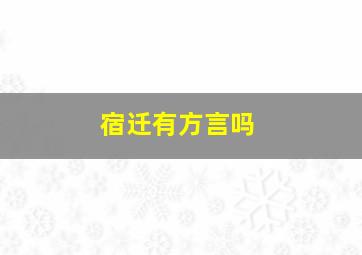 宿迁有方言吗